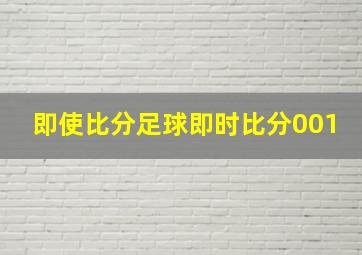 即使比分足球即时比分001